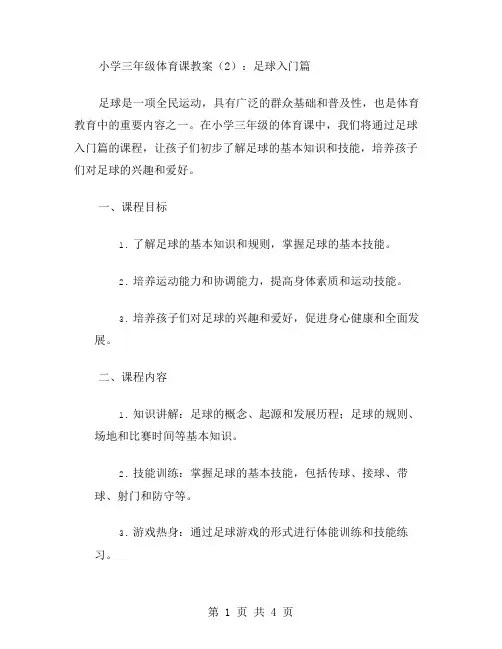 小学三年级体育课教案（2）：足球入门篇

足球是一项全民运动，具有广泛的群众基础和普及性，也是体育教育中的重要内容之一。在小学三年级的体育课中，我们将通过足球入门篇的课程，让孩子们初步了解足球的基本知识和技能，培养孩子们对足球的兴趣和爱好。

一、课程目标

1. 了解足球的基本知识和规则，掌握足球的基本技能。

2. 培养运动能力和协调能力，提高身体素质和运动技能。

3. 培养孩子们对足球的兴趣和爱好，促进身心健康和全面发展。

二、课程内容

1. 知识讲解：足球的概念、起源和发展历程；足球的规则、场地和比赛时间等基本知识。

2. 技能训练：掌握足球的基本技能，包括传球、接球、带球、射门和防守等。

3. 游戏热身：通过足球游戏的形式进行体能训练和技能练习。

第 1 页 共 4 页